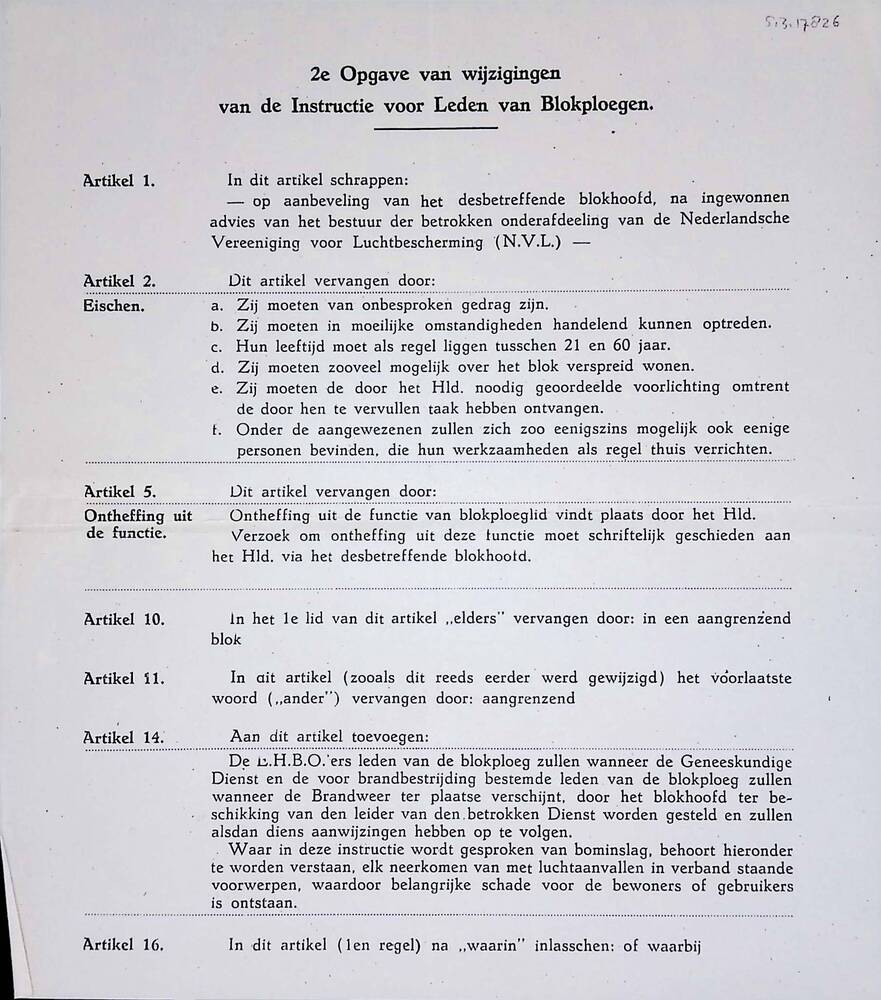 5.3.17826

2e Opgave van wijzigingen
van de Instructie voor Leden van Blokploegen.

Artikel 1.

In dit artikel schrappen:
— op aanbeveling van het desbetreffende blokhoofd, na ingewonnen advies van het bestuur der betrokken onderafdeeling van de Nederlandsche Vereeniging voor Luchtbescherming (N.V.L.) —

Artikel 2.

Dit artikel vervangen door:

Eischen.

a. Zij moeten van onbesproken gedrag zijn.
b. Zij moeten in moeilijke omstandigheden handelend kunnen optreden.
c. Hun leeftijd moet als regel liggen tusschen 21 en 60 jaar.
d. Zij moeten zooveel mogelijk over het blok verspreid wonen.
e. Zij moeten de door het Hld. noodig geoordeelde voorlichting omtrent de door hen te vervullen taak hebben ontvangen.
f. Onder de aangewezenen zullen zich zoo eenigszins mogelijk ook eenige personen bevinden, die hun werkzaamheden als regel thuis verrichten.

Artikel 5.

Dit artikel vervangen door:

Ontheffing uit de functie.

Ontheffing uit de functie van blokploeglid vindt plaats door het Hld.
Verzoek om ontheffing uit deze functie moet schriftelijk geschieden aan het Hld. via het desbetreffende blokhoofd.

Artikel 10.

In het 1e lid van dit artikel „elders" vervangen door: in een aangrenzend blok

Artikel 11.

In dit artikel (zooals dit reeds eerder werd gewijzigd) het voorlaatste woord („ander") vervangen door: aangrenzend

Artikel 14.

Aan dit artikel toevoegen:
De E.H.B.O.'ers leden van de blokploeg zullen wanneer de Geneeskundige Dienst en de voor brandbestrijding bestemde leden van de blokploeg zullen wanneer de Brandweer ter plaatse verschijnt, door het blokhoofd ter beschikking van den leider van den betrokken Dienst worden gesteld en zullen alsdan diens aanwijzingen hebben op te volgen.
Waar in deze instructie wordt gesproken van bominslag, behoort hieronder te worden verstaan, elk neerkomen van met luchtaanvallen in verband staande voorwerpen, waardoor belangrijke schade voor de bewoners of gebruikers is ontstaan.

Artikel 16.

In dit artikel (1en regel) na „waarin" inlasschen: of waarbij